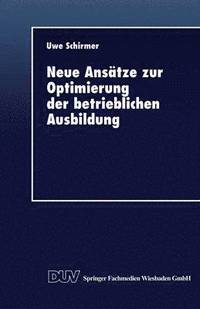 Uwe Schirmer

Neue Ansätze zur Optimierung der betrieblichen Ausbildung

DUV Springer Fachmedien Wiesbaden GmbH